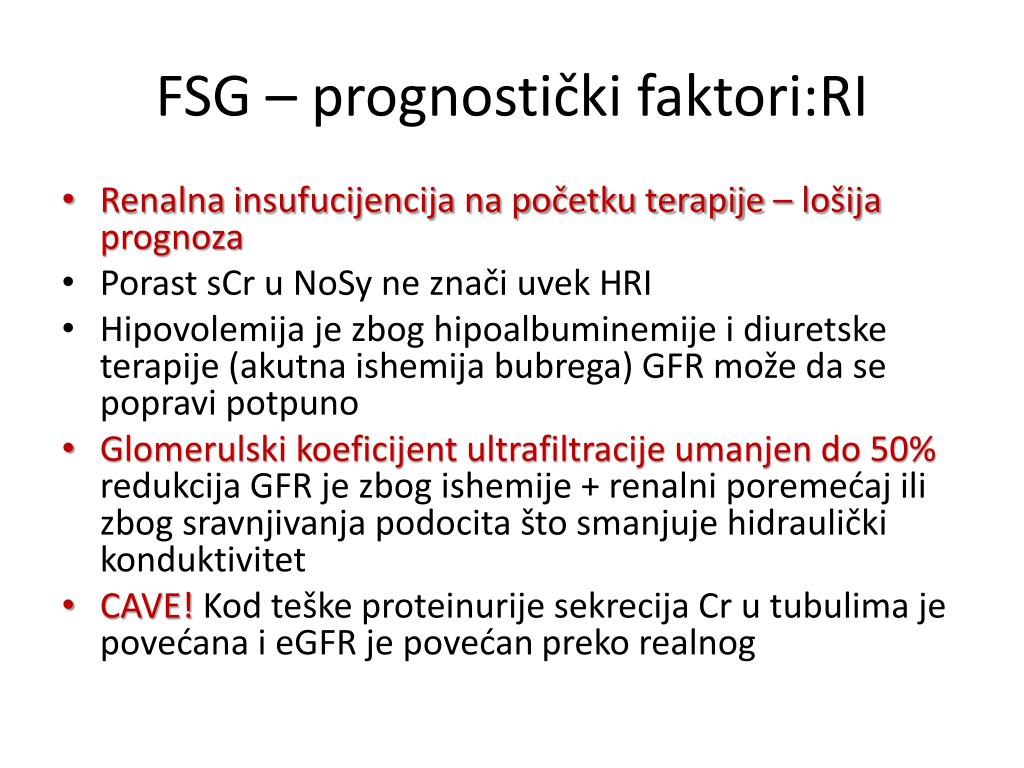 FSG – prognostički faktori:RI

• Renalna insufucijencija na početku terapije – lošija prognoza
• Porast sCr u NoSy ne znači uvek HRI
• Hipovolemija je zbog hipoalbuminemije i diuretske terapije (akutna ishemija bubrega) GFR može da se popravi potpuno
• Glomerulski koeficijent ultrafiltracije umanjen do 50% redukcija GFR je zbog ishemije + renalni poremećaj ili zbog sravnjivanja podocita što smanjuje hidraulički konduktivitet
• CAVE! Kod teške proteinurije sekrecija Cr u tubulima je povećana i eGFR je povećan preko realnog